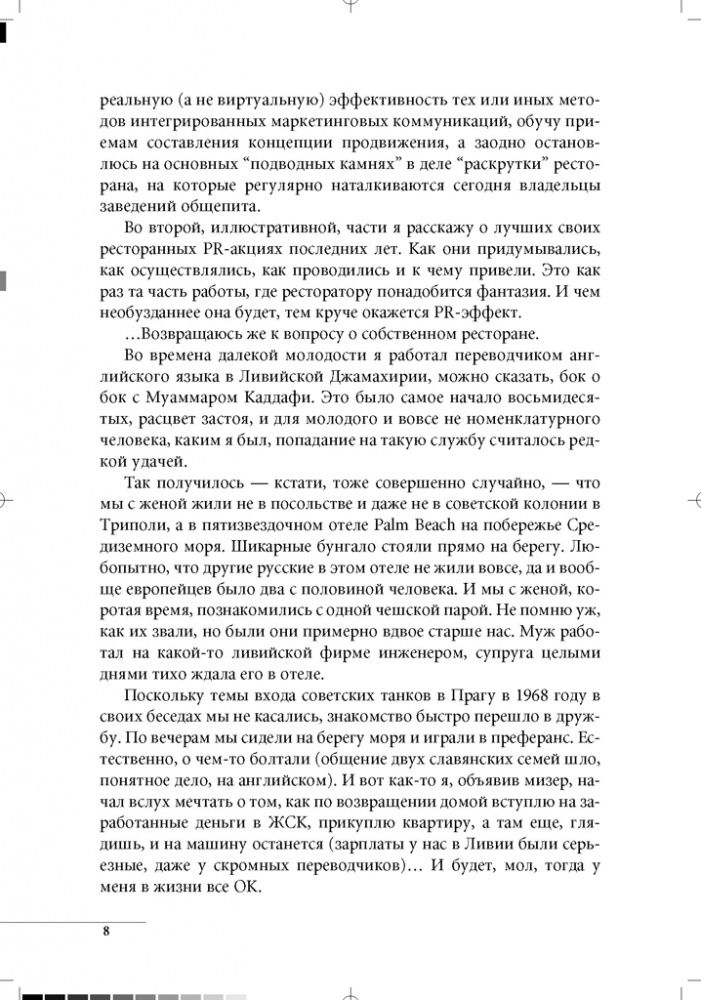 реальную (а не виртуальную) эффективность тех или иных методов интегрированных маркетинговых коммуникаций, обучу приемам составления концепции продвижения, а заодно остановлюсь на основных “подводных камнях” в деле “раскрутки” ресторана, на которые регулярно наталкиваются сегодня владельцы заведений общепита.

Во второй, иллюстративной, части я расскажу о лучших своих ресторанных PR-акциях последних лет. Как они придумывались, как осуществлялись, как проводились и к чему привели. Это как раз та часть работы, где ресторатору понадобится фантазия. И чем необузданнее она будет, тем круче окажется PR-эффект.

…Возвращаюсь же к вопросу о собственном ресторане.

Во времена далекой молодости я работал переводчиком английского языка в Ливийской Джамахирии, можно сказать, бок о бок с Муаммаром Каддафи. Это было самое начало восьмидесятых, расцвет застоя, и для молодого и вовсе не номенклатурного человека, каким я был, попадание на такую службу считалось редкой удачей.

Так получилось — кстати, тоже совершенно случайно, — что мы с женой жили не в посольстве и даже не в советской колонии в Триполи, а в пятизвездочном отеле Palm Beach на побережье Средиземного моря. Шикарные бунгало стояли прямо на берегу. Любопытно, что другие русские в этом отеле не жили вовсе, да и вообще европейцев было два с половиной человека. И мы с женой, коротая время, познакомились с одной чешской парой. Не помню уж, как их звали, но были они примерно вдвое старше нас. Муж работал на какой-то ливийской фирме инженером, супруга целыми днями тихо ждала его в отеле.

Поскольку темы входа советских танков в Прагу в 1968 году в своих беседах мы не касались, знакомство быстро перешло в дружбу. По вечерам мы сидели на берегу моря и играли в преферанс. Естественно, о чем-то болтали (общение двух славянских семей шло, понятное дело, на английском). И вот как-то я, объявив мизер, начал вслух мечтать о том, как по возвращении домой вступлю на заработанные деньги в ЖСК, прикуплю квартиру, а там еще, глядишь, и на машину останется (зарплаты у нас в Ливии были серьезные, даже у скромных переводчиков)… И будет, мол, тогда у меня в жизни все OK.

8